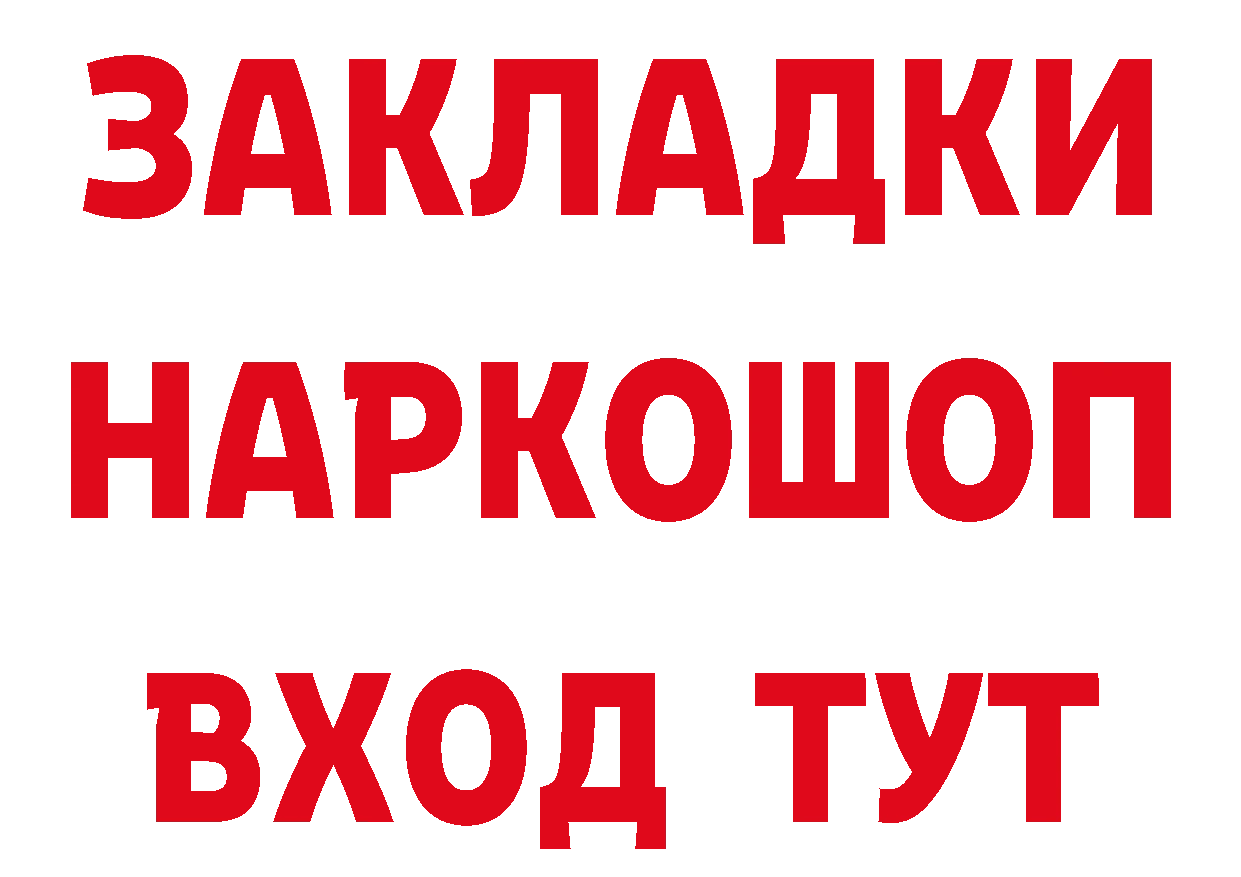 ЗАКЛАДКИ НАРКОШОП ВХОД ТУТ